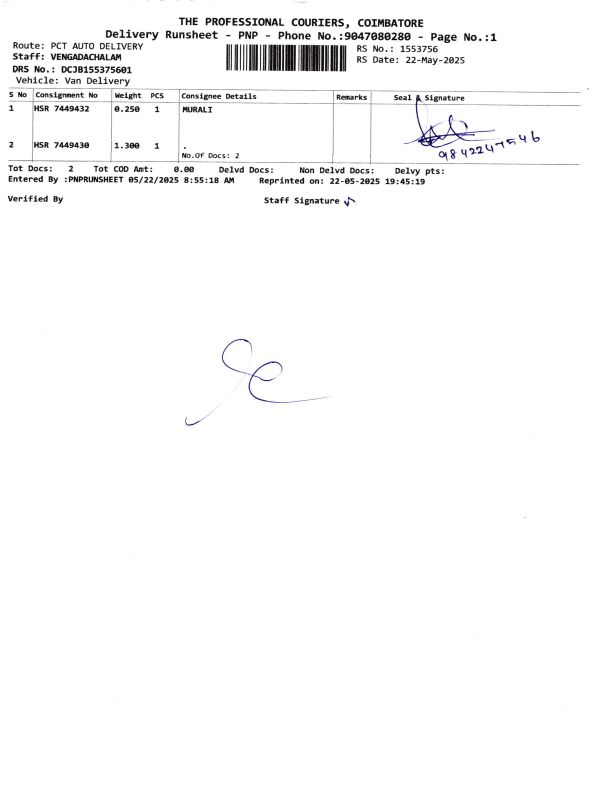 THE PROFESSIONAL COURIERS, COIMBATORE
Delivery Runsheet - PNP - Phone No.:9047080280 - Page No.:1

Route: PCT AUTO DELIVERY
Staff: VENGADACHALAM
DRS No.: DCJB155375601
Vehicle: Van Delivery

RS No.: 1553756
RS Date: 22-May-2025

| S No | Consignment No | Weight | PCS | Consignee Details | Remarks | Seal & Signature |
|---|---|---|---|---|---|---|
| 1 | HSR 7449432 | 0.250 | 1 | MURALI | | 9842247546 |
| 2 | HSR 7449430 | 1.300 | 1 | . No.Of Docs: 2 | | |

Tot Docs: 2 Tot COD Amt: 0.00 Delvd Docs: Non Delvd Docs: Delvy pts:
Entered By :PNPRUNSHEET 05/22/2025 8:55:18 AM Reprinted on: 22-05-2025 19:45:19

Verified By

Staff Signature